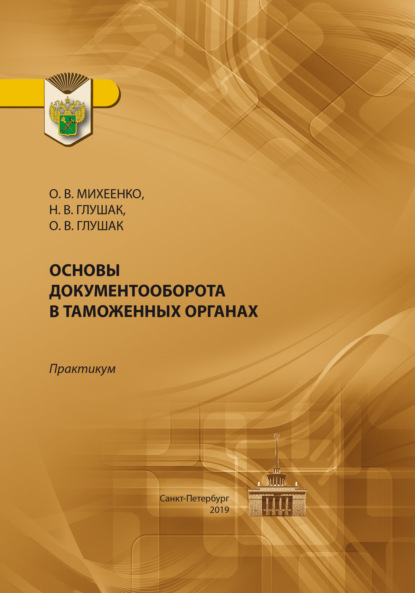 О. В. МИХЕЕНКО,
Н. В. ГЛУШАК,
О. В. ГЛУШАК

ОСНОВЫ ДОКУМЕНТООБОРОТА В ТАМОЖЕННЫХ ОРГАНАХ

Практикум

Санкт-Петербург
2019